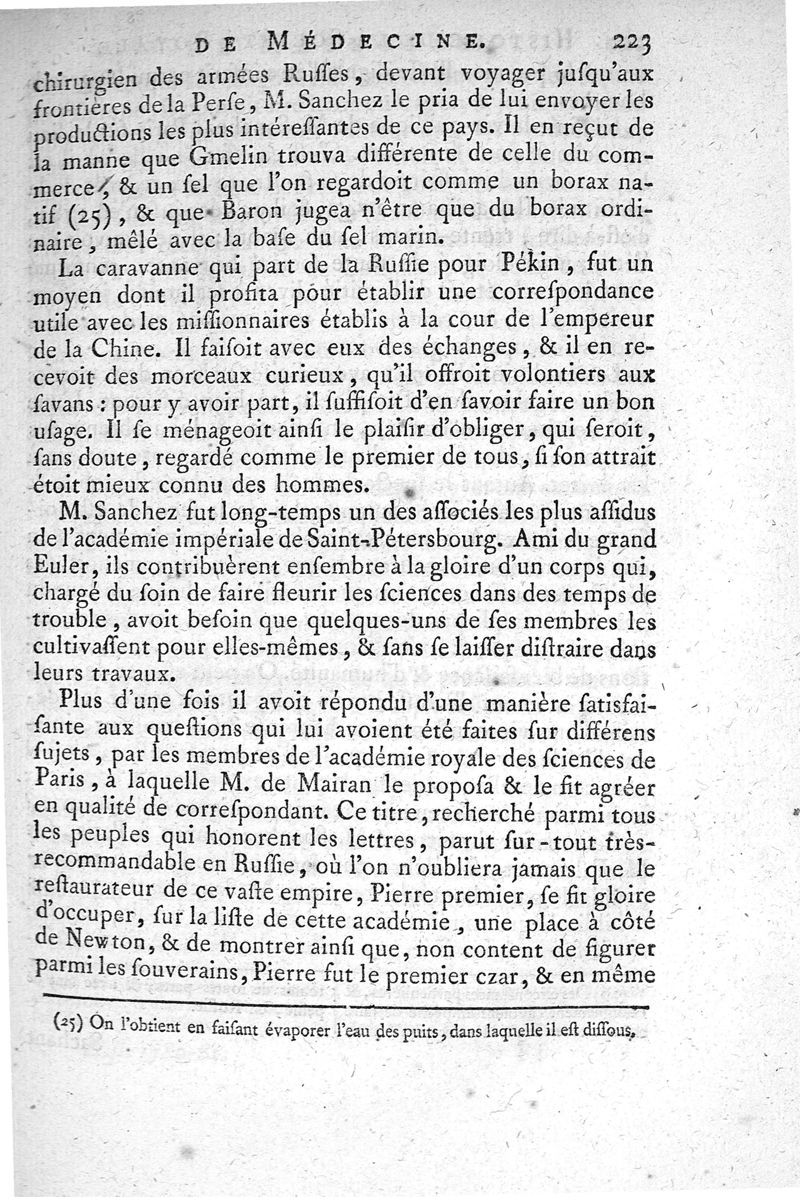 DE MÉDECINE. 223

chirurgien des armées Ruſſes, devant voyager juſqu'aux frontières de la Perſe, M. Sanchez le pria de lui envoyer les productions les plus intéreſſantes de ce pays. Il en reçut de la manne que Gmelin trouva différente de celle du commerce, & un ſel que l'on regardoit comme un borax natif (25), & que Baron jugea n'être que du borax ordinaire, mêlé avec la baſe du ſel marin.

La caravanne qui part de la Ruſſie pour Pékin, fut un moyen dont il profita pour établir une correſpondance utile avec les miſſionnaires établis à la cour de l'empereur de la Chine. Il faiſoit avec eux des échanges, & il en recevoit des morceaux curieux, qu'il offroit volontiers aux ſavans : pour y avoir part, il ſuffiſoit d'en ſavoir faire un bon uſage. Il ſe ménageoit ainſi le plaiſir d'obliger, qui ſeroit, ſans doute, regardé comme le premier de tous, ſi ſon attrait étoit mieux connu des hommes.

M. Sanchez fut long-temps un des aſſociés les plus aſſidus de l'académie impériale de Saint-Pétersbourg. Ami du grand Euler, ils contribuèrent enſembre à la gloire d'un corps qui, chargé du ſoin de faire fleurir les ſciences dans des temps de trouble, avoit beſoin que quelques-uns de ſes membres les cultivaſſent pour elles-mêmes, & ſans ſe laiſſer diſtraire dans leurs travaux.

Plus d'une fois il avoit répondu d'une manière ſatisfaiſante aux queſtions qui lui avoient été faites ſur différens ſujets, par les membres de l'académie royale des ſciences de Paris, à laquelle M. de Mairan le propoſa & le fit agréer en qualité de correſpondant. Ce titre, recherché parmi tous les peuples qui honorent les lettres, parut ſur-tout très-recommandable en Ruſſie, où l'on n'oubliera jamais que le reſtaurateur de ce vaſte empire, Pierre premier, ſe fit gloire d'occuper, ſur la liſte de cette académie, une place à côté de Newton, & de montrer ainſi que, non content de figurer parmi les ſouverains, Pierre fut le premier czar, & en même

(25) On l'obtient en faiſant évaporer l'eau des puits, dans laquelle il eſt diſſous.